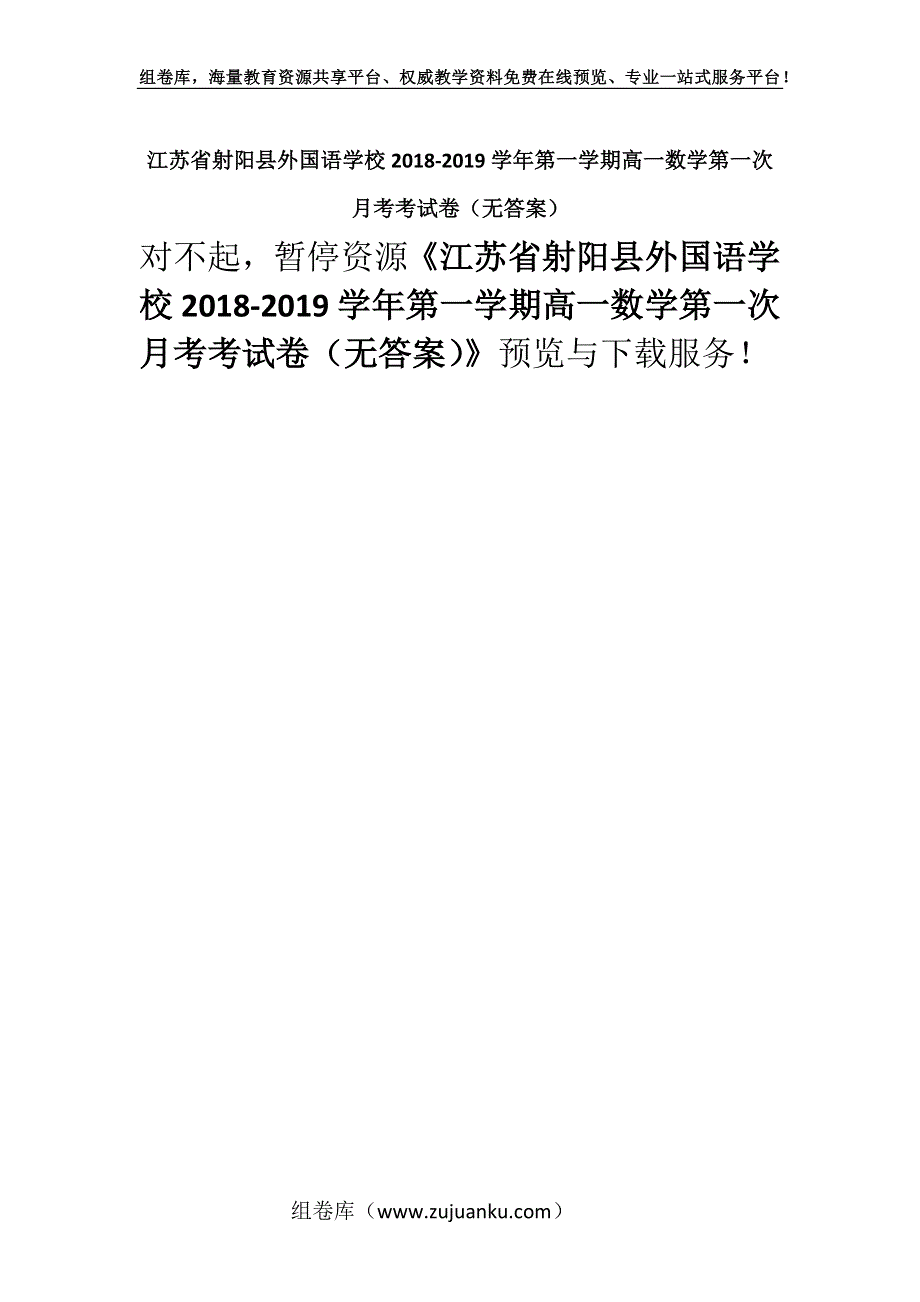 组卷库，海量教育资源共享平台、权威教学资料免费在线预览、专业一站式服务平台！

江苏省射阳县外国语学校 2018-2019 学年第一学期高一数学第一次月考考试卷（无答案）

对不起，暂停资源《江苏省射阳县外国语学校 2018-2019 学年第一学期高一数学第一次月考考试卷（无答案）》预览与下载服务！

组卷库（www.zujuanku.com）